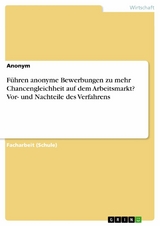 Wirtschaft

Anonym

Führen anonyme Bewerbungen zu mehr Chancengleichheit auf dem Arbeitsmarkt? Vor- und Nachteile des Verfahrens

Facharbeit (Schule)

GRIN